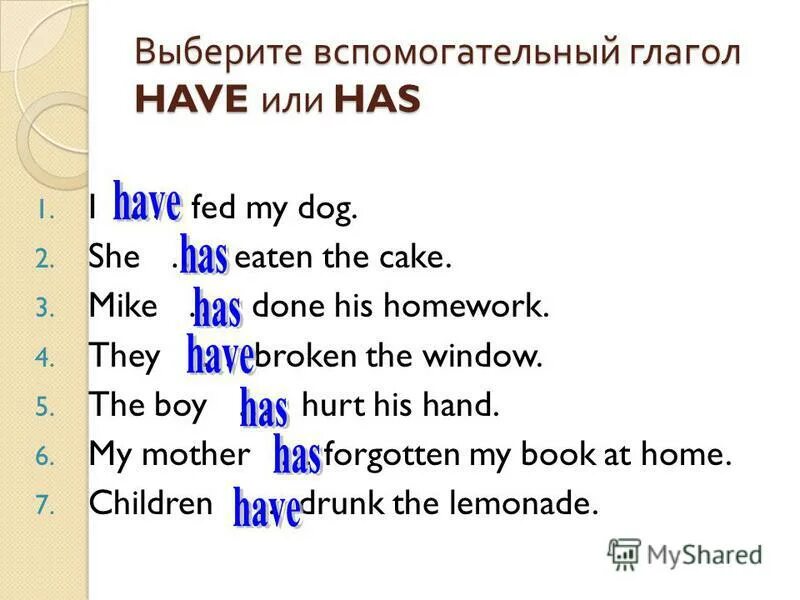 Выберите вспомогательный глагол HAVE или HAS

1. I have fed my dog.
2. She .has eaten the cake.
3. Mike .has done his homework.
4. They have broken the window.
5. The boy has hurt his hand.
6. My mother has forgotten my book at home.
7. Children have drunk the lemonade.

MyShared